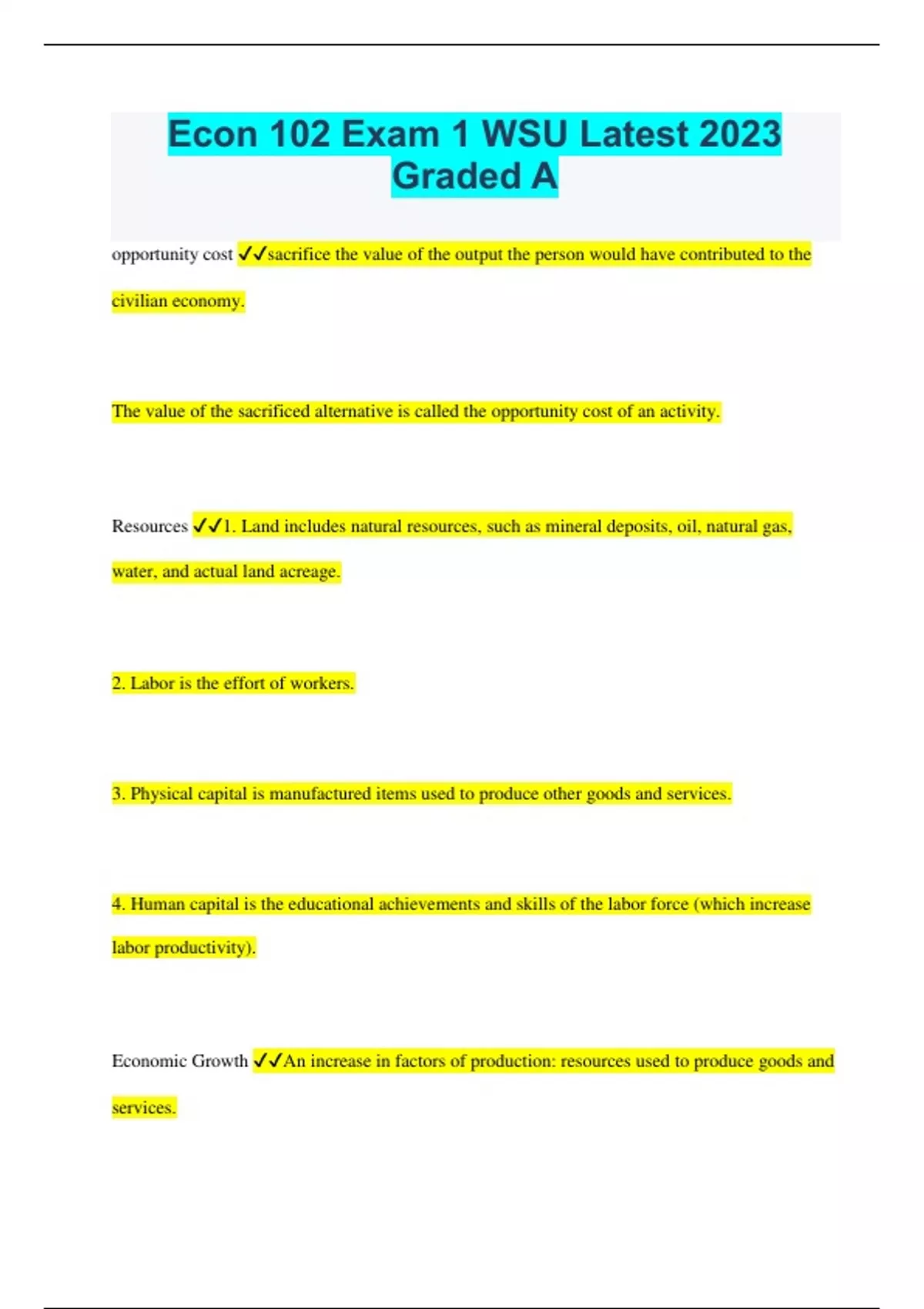 Econ 102 Exam 1 WSU Latest 2023 Graded A

opportunity cost ✓✓sacrifice the value of the output the person would have contributed to the civilian economy.

The value of the sacrificed alternative is called the opportunity cost of an activity.

Resources ✓✓1. Land includes natural resources, such as mineral deposits, oil, natural gas, water, and actual land acreage.

2. Labor is the effort of workers.

3. Physical capital is manufactured items used to produce other goods and services.

4. Human capital is the educational achievements and skills of the labor force (which increase labor productivity).

Economic Growth ✓✓An increase in factors of production: resources used to produce goods and services.